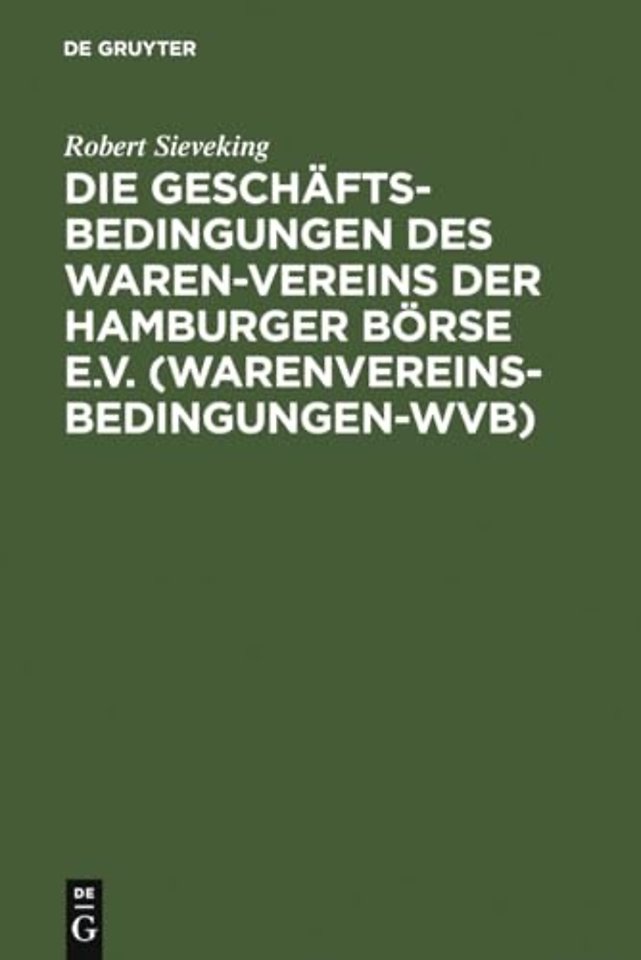 DE GRUYTER

Robert Sieveking

DIE GESCHÄFTSBEDINGUNGEN DES WAREN-VEREINS DER HAMBURGER BÖRSE E.V. (WARENVEREINSBEDINGUNGEN-WVB)

DE G